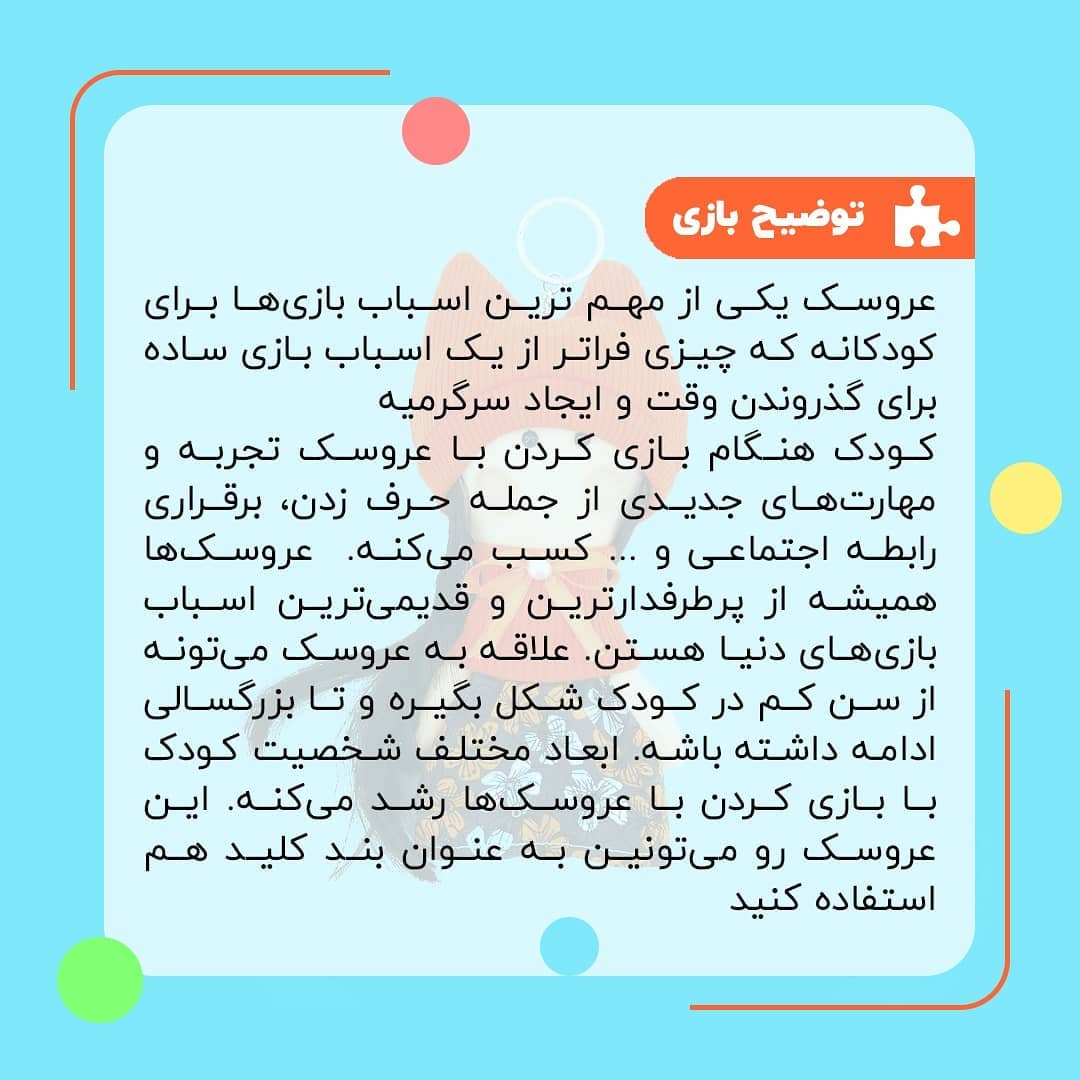 توضیح بازی

عروسک یکی از مهم ترین اسباب بازی‌ها برای کودکانه که چیزی فراتر از یک اسباب بازی ساده برای گذروندن وقت و ایجاد سرگرمیه
کودک هنگام بازی کردن با عروسک تجربه و مهارت‌های جدیدی از جمله حرف زدن، برقراری رابطه اجتماعی و ... کسب می‌کنه. عروسک‌ها همیشه از پرطرفدارترین و قدیمی‌ترین اسباب بازی‌های دنیا هستن. علاقه به عروسک می‌تونه از سن کم در کودک شکل بگیره و تا بزرگسالی ادامه داشته باشه. ابعاد مختلف شخصیت کودک با بازی کردن با عروسک‌ها رشد می‌کنه. این عروسک رو می‌تونین به عنوان بند کلید هم استفاده کنید